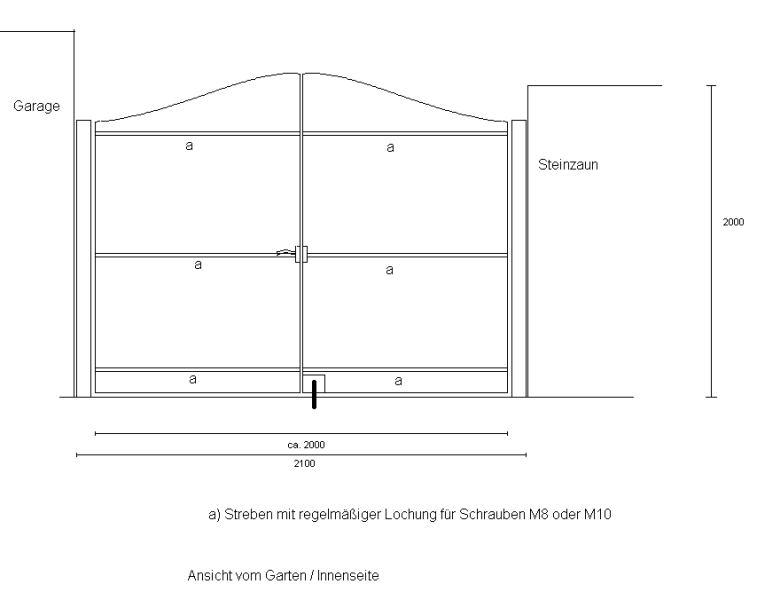 Garage

a

a

Steinzaun

2000

a

a

a

a

ca. 2000

2100

a) Streben mit regelmäßiger Lochung für Schrauben M8 oder M10

Ansicht vom Garten / Innenseite